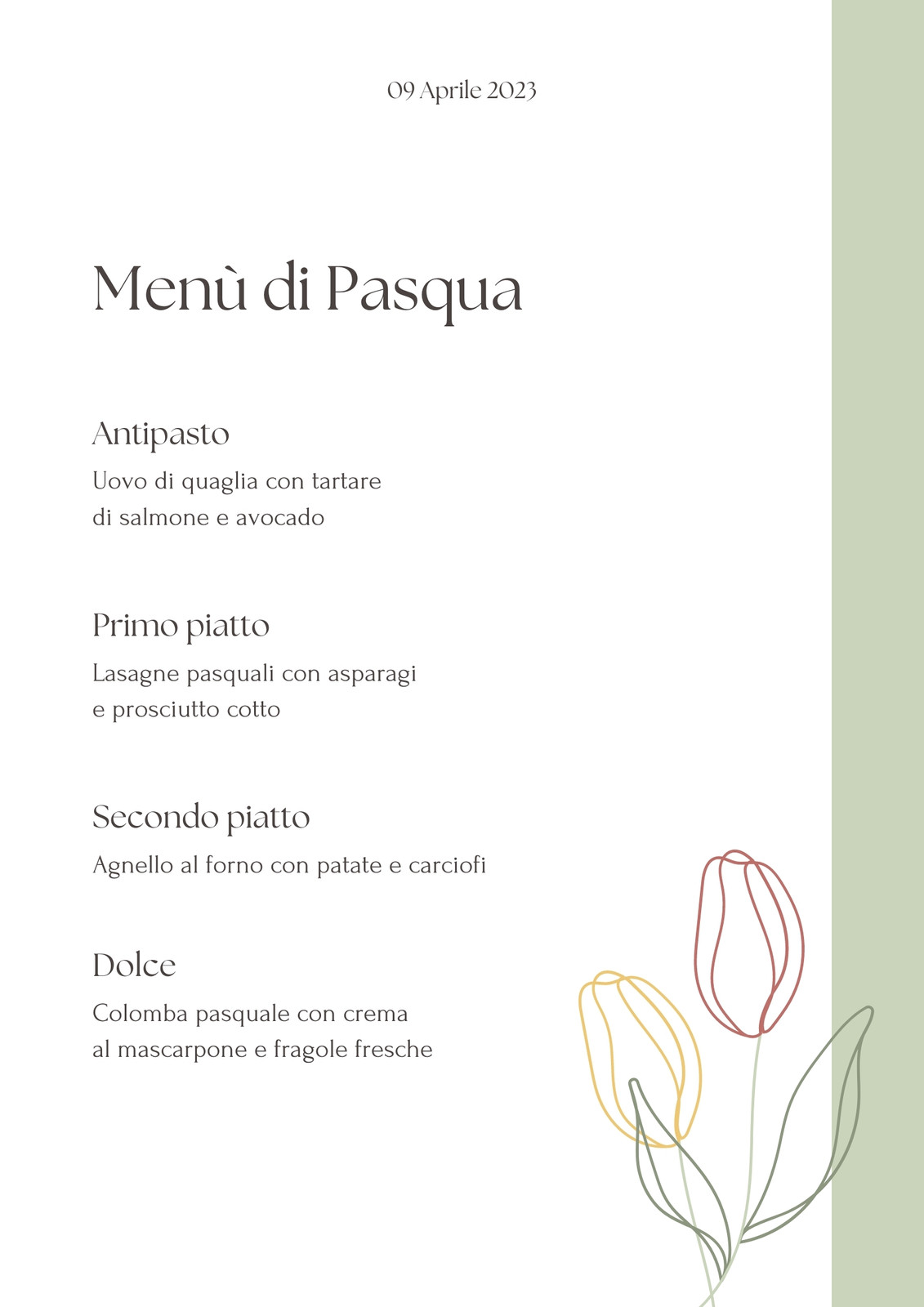 09 Aprile 2023

Menù di Pasqua

Antipasto

Uovo di quaglia con tartare di salmone e avocado

Primo piatto

Lasagne pasquali con asparagi e prosciutto cotto

Secondo piatto

Agnello al forno con patate e carciofi

Dolce

Colomba pasquale con crema al mascarpone e fragole fresche